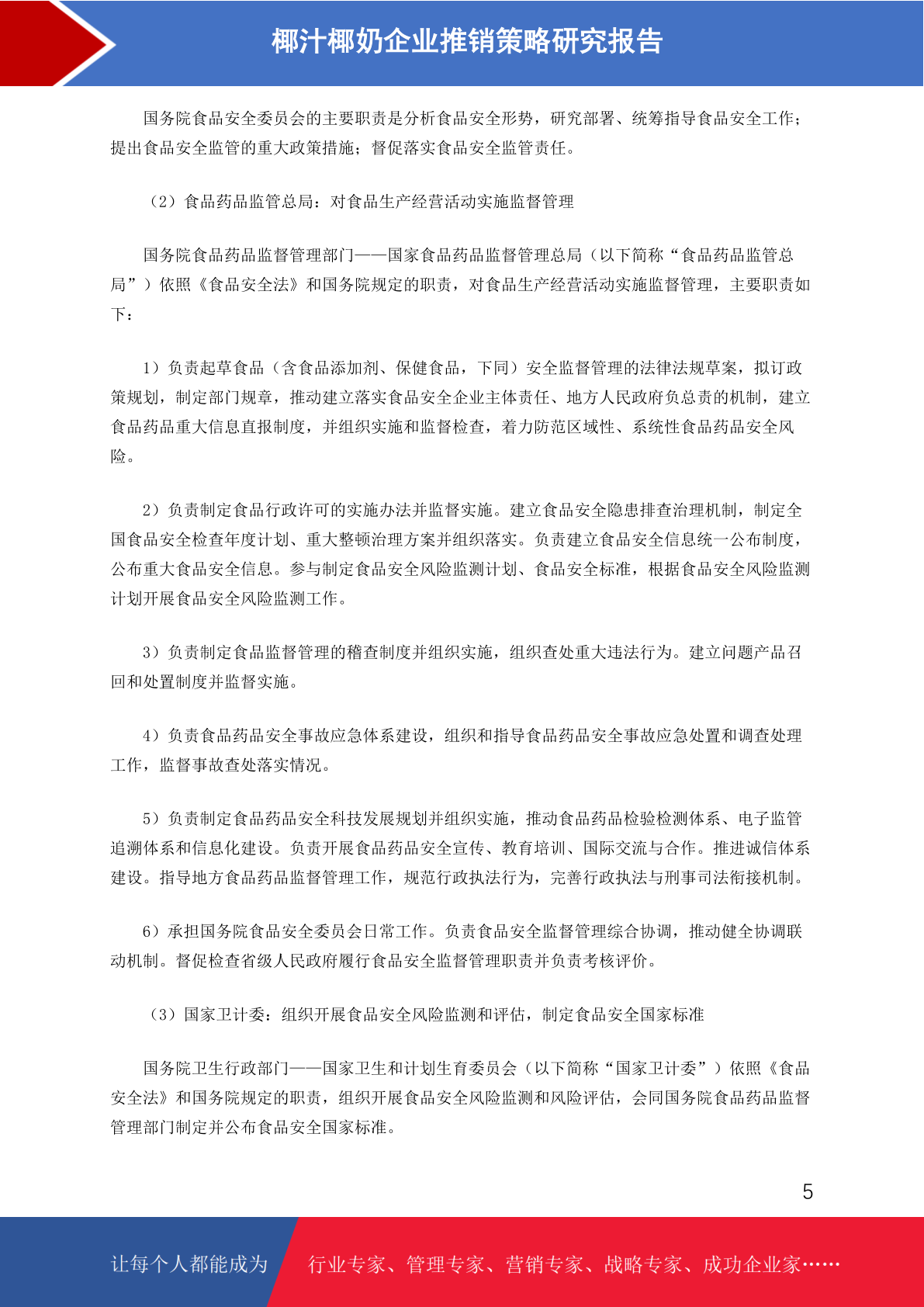 椰汁椰奶企业推销策略研究报告

国务院食品安全委员会的主要职责是分析食品安全形势，研究部署、统筹指导食品安全工作；提出食品安全监管的重大政策措施；督促落实食品安全监管责任。

（2）食品药品监管总局：对食品生产经营活动实施监督管理

国务院食品药品监督管理部门——国家食品药品监督管理总局（以下简称“食品药品监管总局”）依照《食品安全法》和国务院规定的职责，对食品生产经营活动实施监督管理，主要职责如下：

1）负责起草食品（含食品添加剂、保健食品，下同）安全监督管理的法律法规草案，拟订政策规划，制定部门规章，推动建立落实食品安全企业主体责任、地方人民政府负总责的机制，建立食品药品重大信息直报制度，并组织实施和监督检查，着力防范区域性、系统性食品药品安全风险。

2）负责制定食品行政许可的实施办法并监督实施。建立食品安全隐患排查治理机制，制定全国食品安全检查年度计划、重大整顿治理方案并组织落实。负责建立食品安全信息统一公布制度，公布重大食品安全信息。参与制定食品安全风险监测计划、食品安全标准，根据食品安全风险监测计划开展食品安全风险监测工作。

3）负责制定食品监督管理的稽查制度并组织实施，组织查处重大违法行为。建立问题产品召回和处置制度并监督实施。

4）负责食品药品安全事故应急体系建设，组织和指导食品药品安全事故应急处置和调查处理工作，监督事故查处落实情况。

5）负责制定食品药品安全科技发展规划并组织实施，推动食品药品检验检测体系、电子监管追溯体系和信息化建设。负责开展食品药品安全宣传、教育培训、国际交流与合作。推进诚信体系建设。指导地方食品药品监督管理工作，规范行政执法行为，完善行政执法与刑事司法衔接机制。

6）承担国务院食品安全委员会日常工作。负责食品安全监督管理综合协调，推动健全协调联动机制。督促检查省级人民政府履行食品安全监督管理职责并负责考核评价。

（3）国家卫计委：组织开展食品安全风险监测和评估，制定食品安全国家标准

国务院卫生行政部门——国家卫生和计划生育委员会（以下简称“国家卫计委”）依照《食品安全法》和国务院规定的职责，组织开展食品安全风险监测和风险评估，会同国务院食品药品监督管理部门制定并公布食品安全国家标准。

5

让每个人都能成为 行业专家、管理专家、营销专家、战略专家、成功企业家……